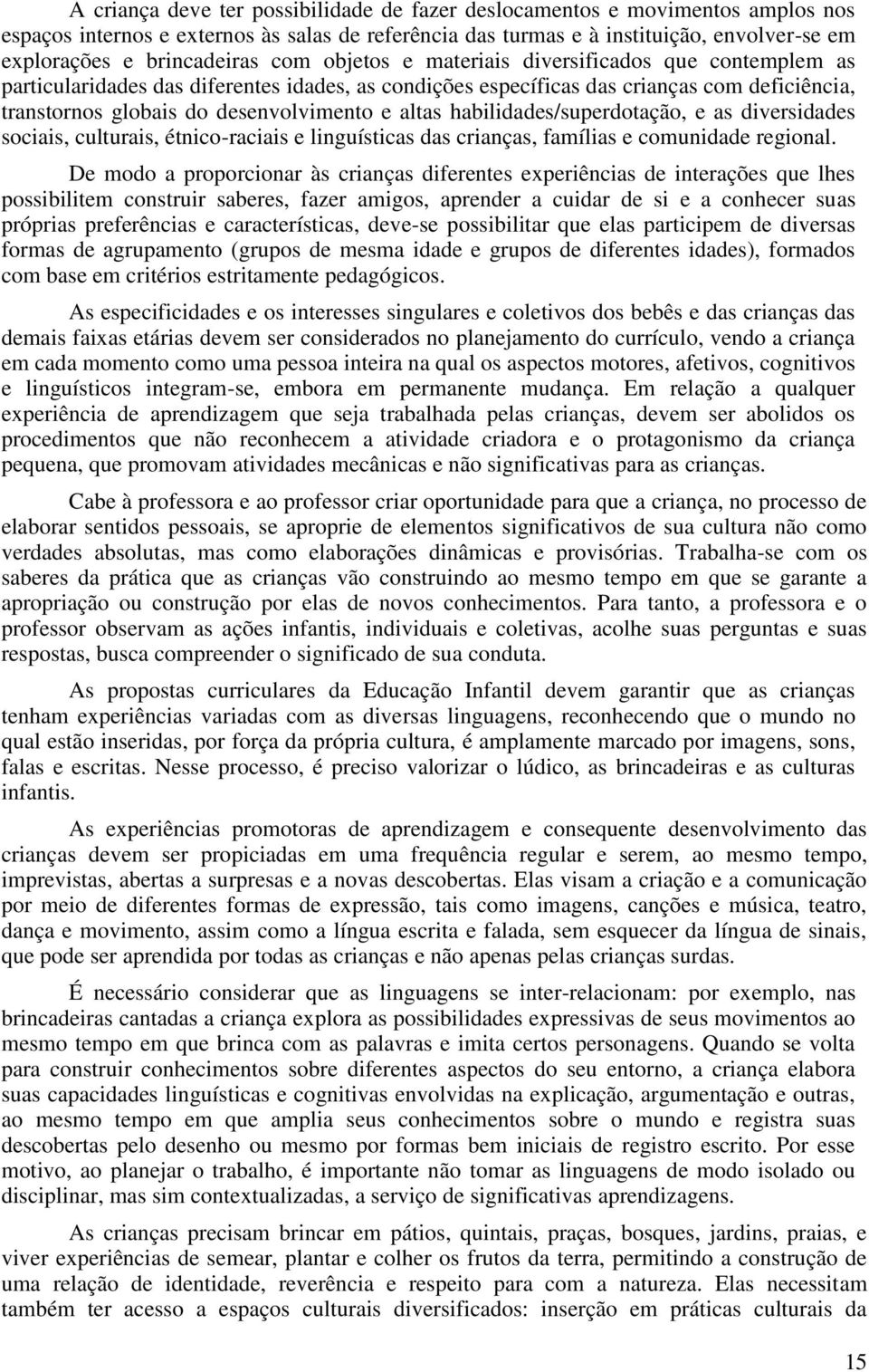 A criança deve ter possibilidade de fazer deslocamentos e movimentos amplos nos espaços internos e externos às salas de referência das turmas e à instituição, envolver-se em explorações e brincadeiras com objetos e materiais diversificados que contemplem as particularidades das diferentes idades, as condições específicas das crianças com deficiência, transtornos globais do desenvolvimento e altas habilidades/superdotação, e as diversidades sociais, culturais, étnico-raciais e linguísticas das crianças, famílias e comunidade regional.

De modo a proporcionar às crianças diferentes experiências de interações que lhes possibilitem construir saberes, fazer amigos, aprender a cuidar de si e a conhecer suas próprias preferências e características, deve-se possibilitar que elas participem de diversas formas de agrupamento (grupos de mesma idade e grupos de diferentes idades), formados com base em critérios estritamente pedagógicos.

As especificidades e os interesses singulares e coletivos dos bebês e das crianças das demais faixas etárias devem ser considerados no planejamento do currículo, vendo a criança em cada momento como uma pessoa inteira na qual os aspectos motores, afetivos, cognitivos e linguísticos integram-se, embora em permanente mudança. Em relação a qualquer experiência de aprendizagem que seja trabalhada pelas crianças, devem ser abolidos os procedimentos que não reconhecem a atividade criadora e o protagonismo da criança pequena, que promovam atividades mecânicas e não significativas para as crianças.

Cabe à professora e ao professor criar oportunidade para que a criança, no processo de elaborar sentidos pessoais, se aproprie de elementos significativos de sua cultura não como verdades absolutas, mas como elaborações dinâmicas e provisórias. Trabalha-se com os saberes da prática que as crianças vão construindo ao mesmo tempo em que se garante a apropriação ou construção por elas de novos conhecimentos. Para tanto, a professora e o professor observam as ações infantis, individuais e coletivas, acolhe suas perguntas e suas respostas, busca compreender o significado de sua conduta.

As propostas curriculares da Educação Infantil devem garantir que as crianças tenham experiências variadas com as diversas linguagens, reconhecendo que o mundo no qual estão inseridas, por força da própria cultura, é amplamente marcado por imagens, sons, falas e escritas. Nesse processo, é preciso valorizar o lúdico, as brincadeiras e as culturas infantis.

As experiências promotoras de aprendizagem e consequente desenvolvimento das crianças devem ser propiciadas em uma frequência regular e serem, ao mesmo tempo, imprevistas, abertas a surpresas e a novas descobertas. Elas visam a criação e a comunicação por meio de diferentes formas de expressão, tais como imagens, canções e música, teatro, dança e movimento, assim como a língua escrita e falada, sem esquecer da língua de sinais, que pode ser aprendida por todas as crianças e não apenas pelas crianças surdas.

É necessário considerar que as linguagens se inter-relacionam: por exemplo, nas brincadeiras cantadas a criança explora as possibilidades expressivas de seus movimentos ao mesmo tempo em que brinca com as palavras e imita certos personagens. Quando se volta para construir conhecimentos sobre diferentes aspectos do seu entorno, a criança elabora suas capacidades linguísticas e cognitivas envolvidas na explicação, argumentação e outras, ao mesmo tempo em que amplia seus conhecimentos sobre o mundo e registra suas descobertas pelo desenho ou mesmo por formas bem iniciais de registro escrito. Por esse motivo, ao planejar o trabalho, é importante não tomar as linguagens de modo isolado ou disciplinar, mas sim contextualizadas, a serviço de significativas aprendizagens.

As crianças precisam brincar em pátios, quintais, praças, bosques, jardins, praias, e viver experiências de semear, plantar e colher os frutos da terra, permitindo a construção de uma relação de identidade, reverência e respeito para com a natureza. Elas necessitam também ter acesso a espaços culturais diversificados: inserção em práticas culturais da

15